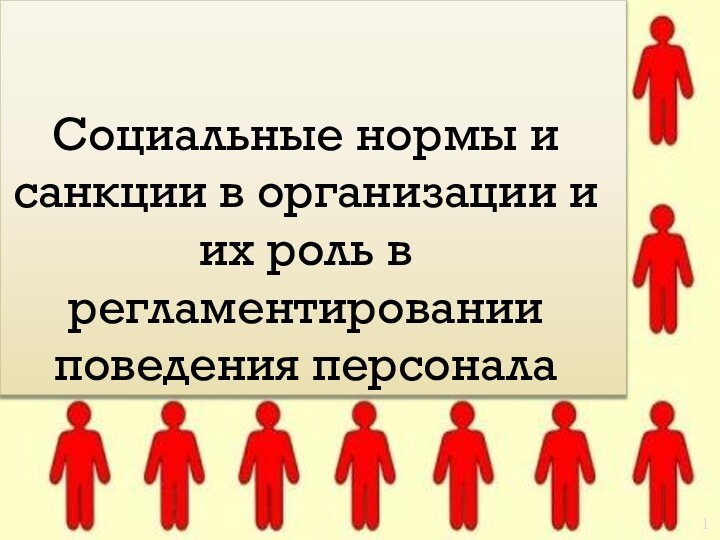 Социальные нормы и санкции в организации и их роль в регламентировании поведения персонала

1